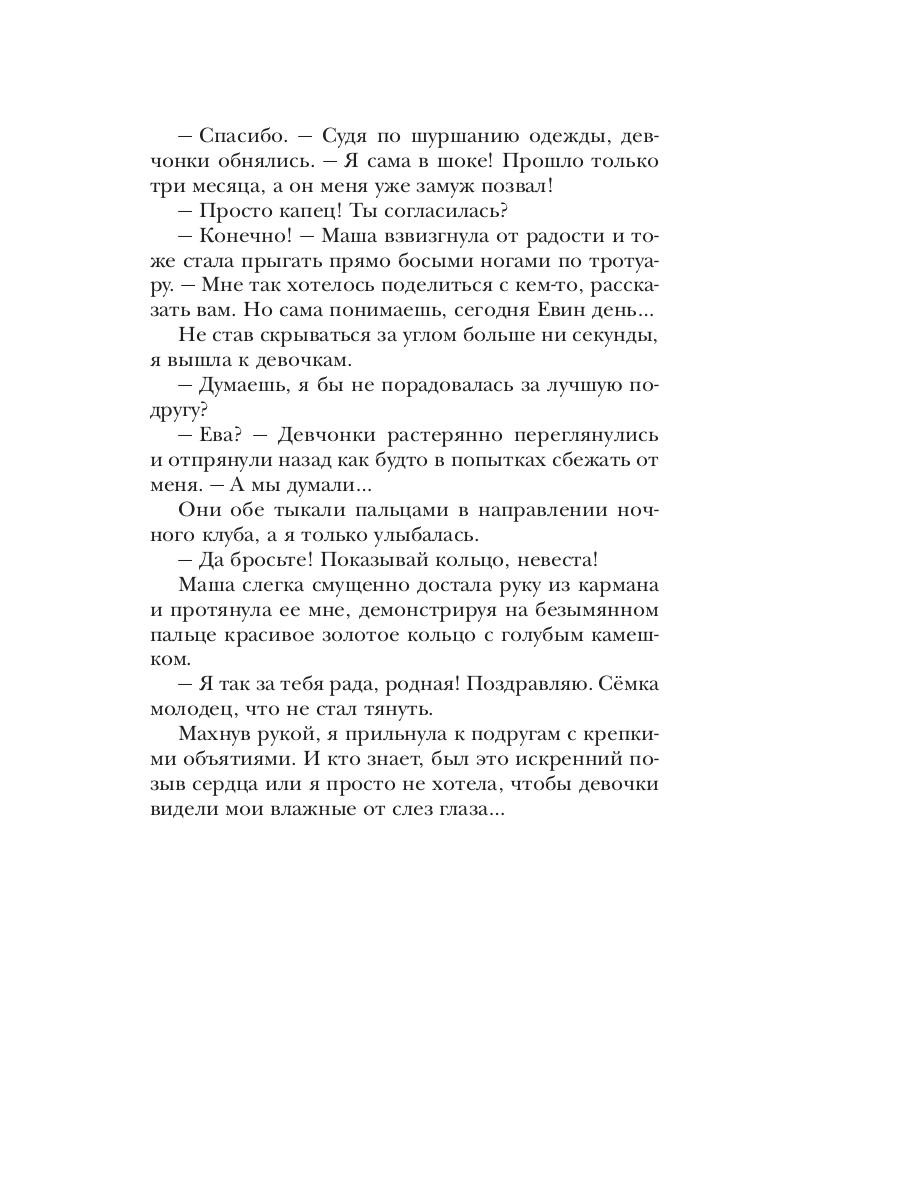 – Спасибо. – Судя по шуршанию одежды, девчонки обнялись. – Я сама в шоке! Прошло только три месяца, а он меня уже замуж позвал!

– Просто капец! Ты согласилась?

– Конечно! – Маша взвизгнула от радости и тоже стала прыгать прямо босыми ногами по тротуару. – Мне так хотелось поделиться с кем-то, рассказать вам. Но сама понимаешь, сегодня Евин день...

Не став скрываться за углом больше ни секунды, я вышла к девочкам.

– Думаешь, я бы не порадовалась за лучшую подругу?

– Ева? – Девчонки растерянно переглянулись и отпрянули назад как будто в попытках сбежать от меня. – А мы думали...

Они обе тыкали пальцами в направлении ночного клуба, а я только улыбалась.

– Да бросьте! Показывай кольцо, невеста!

Маша слегка смущенно достала руку из кармана и протянула ее мне, демонстрируя на безымянном пальце красивое золотое кольцо с голубым камешком.

– Я так за тебя рада, родная! Поздравляю. Сёмка молодец, что не стал тянуть.

Махнув рукой, я прильнула к подругам с крепкими объятиями. И кто знает, был это искренний позыв сердца или я просто не хотела, чтобы девочки видели мои влажные от слез глаза...